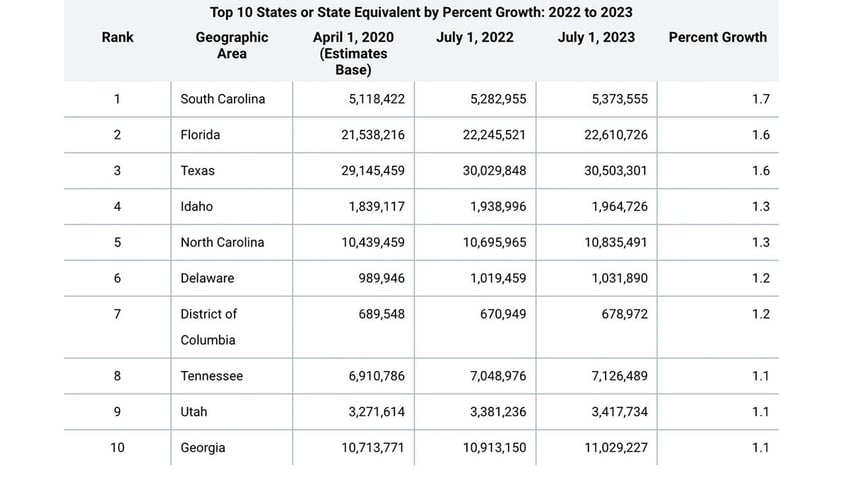 Top 10 States or State Equivalent by Percent Growth: 2022 to 2023

| Rank | Geographic Area | April 1, 2020 (Estimates Base) | July 1, 2022 | July 1, 2023 | Percent Growth |
|---|---|---|---|---|---|
| 1 | South Carolina | 5,118,422 | 5,282,955 | 5,373,555 | 1.7 |
| 2 | Florida | 21,538,216 | 22,245,521 | 22,610,726 | 1.6 |
| 3 | Texas | 29,145,459 | 30,029,848 | 30,503,301 | 1.6 |
| 4 | Idaho | 1,839,117 | 1,938,996 | 1,964,726 | 1.3 |
| 5 | North Carolina | 10,439,459 | 10,695,965 | 10,835,491 | 1.3 |
| 6 | Delaware | 989,946 | 1,019,459 | 1,031,890 | 1.2 |
| 7 | District of Columbia | 689,548 | 670,949 | 678,972 | 1.2 |
| 8 | Tennessee | 6,910,786 | 7,048,976 | 7,126,489 | 1.1 |
| 9 | Utah | 3,271,614 | 3,381,236 | 3,417,734 | 1.1 |
| 10 | Georgia | 10,713,771 | 10,913,150 | 11,029,227 | 1.1 |